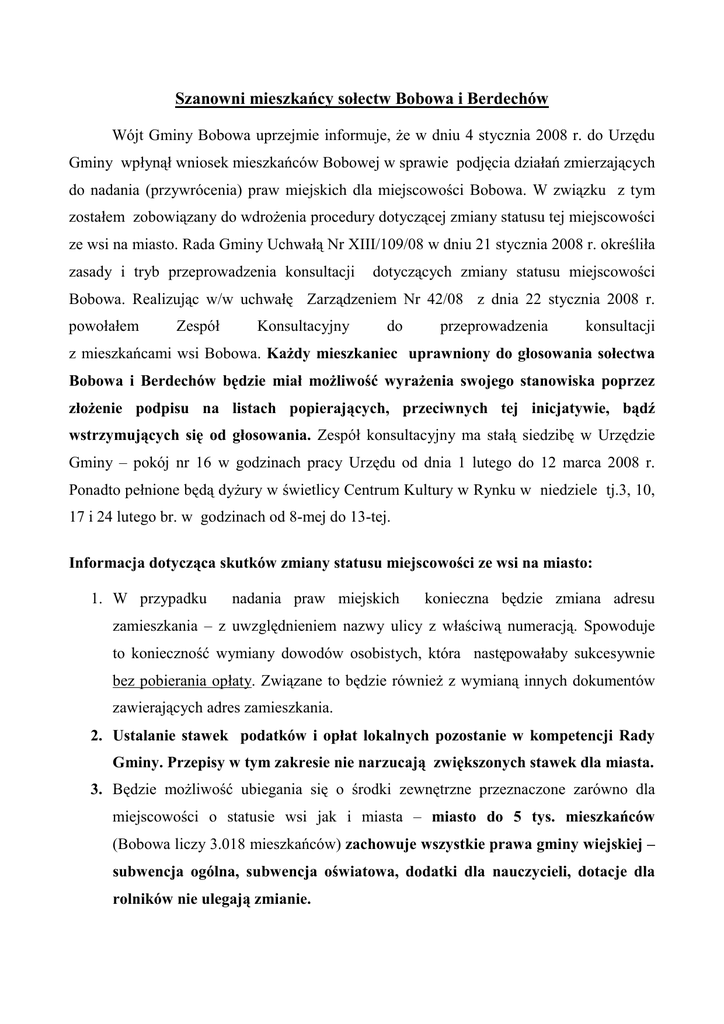 Szanowni mieszkańcy sołectw Bobowa i Berdechów

Wójt Gminy Bobowa uprzejmie informuje, że w dniu 4 stycznia 2008 r. do Urzędu Gminy wpłynął wniosek mieszkańców Bobowej w sprawie podjęcia działań zmierzających do nadania (przywrócenia) praw miejskich dla miejscowości Bobowa. W związku z tym zostałem zobowiązany do wdrożenia procedury dotyczącej zmiany statusu tej miejscowości ze wsi na miasto. Rada Gminy Uchwałą Nr XIII/109/08 w dniu 21 stycznia 2008 r. określiła zasady i tryb przeprowadzenia konsultacji dotyczących zmiany statusu miejscowości Bobowa. Realizując w/w uchwałę Zarządzeniem Nr 42/08 z dnia 22 stycznia 2008 r. powołałem Zespół Konsultacyjny do przeprowadzenia konsultacji z mieszkańcami wsi Bobowa. Każdy mieszkaniec uprawniony do głosowania sołectwa Bobowa i Berdechów będzie miał możliwość wyrażenia swojego stanowiska poprzez złożenie podpisu na listach popierających, przeciwnych tej inicjatywie, bądź wstrzymujących się od głosowania. Zespół konsultacyjny ma stałą siedzibę w Urzędzie Gminy – pokój nr 16 w godzinach pracy Urzędu od dnia 1 lutego do 12 marca 2008 r. Ponadto pełnione będą dyżury w świetlicy Centrum Kultury w Rynku w niedziele tj.3, 10, 17 i 24 lutego br. w godzinach od 8-mej do 13-tej.

Informacja dotycząca skutków zmiany statusu miejscowości ze wsi na miasto:

1. W przypadku nadania praw miejskich konieczna będzie zmiana adresu zamieszkania – z uwzględnieniem nazwy ulicy z właściwą numeracją. Spowoduje to konieczność wymiany dowodów osobistych, która następowałaby sukcesywnie bez pobierania opłaty. Związane to będzie również z wymianą innych dokumentów zawierających adres zamieszkania.
2. Ustalanie stawek podatków i opłat lokalnych pozostanie w kompetencji Rady Gminy. Przepisy w tym zakresie nie narzucają zwiększonych stawek dla miasta.
3. Będzie możliwość ubiegania się o środki zewnętrzne przeznaczone zarówno dla miejscowości o statusie wsi jak i miasta – miasto do 5 tys. mieszkańców (Bobowa liczy 3.018 mieszkańców) zachowuje wszystkie prawa gminy wiejskiej – subwencja ogólna, subwencja oświatowa, dodatki dla nauczycieli, dotacje dla rolników nie ulegają zmianie.